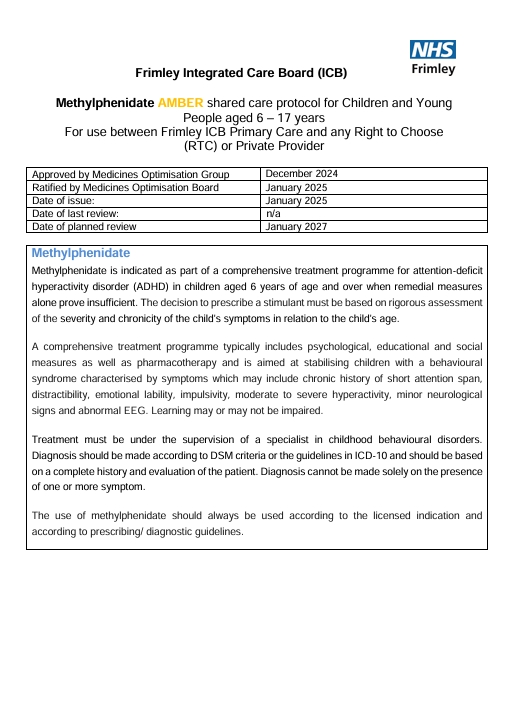 NHS
Frimley

Frimley Integrated Care Board (ICB)

Methylphenidate AMBER shared care protocol for Children and Young People aged 6 – 17 years
For use between Frimley ICB Primary Care and any Right to Choose (RTC) or Private Provider

| Approved by Medicines Optimisation Group | December 2024 |
|---|---|
| Ratified by Medicines Optimisation Board | January 2025 |
| Date of issue: | January 2025 |
| Date of last review: | n/a |
| Date of planned review | January 2027 |

Methylphenidate
Methylphenidate is indicated as part of a comprehensive treatment programme for attention-deficit hyperactivity disorder (ADHD) in children aged 6 years of age and over when remedial measures alone prove insufficient. The decision to prescribe a stimulant must be based on rigorous assessment of the severity and chronicity of the child's symptoms in relation to the child's age.

A comprehensive treatment programme typically includes psychological, educational and social measures as well as pharmacotherapy and is aimed at stabilising children with a behavioural syndrome characterised by symptoms which may include chronic history of short attention span, distractibility, emotional lability, impulsivity, moderate to severe hyperactivity, minor neurological signs and abnormal EEG. Learning may or may not be impaired.

Treatment must be under the supervision of a specialist in childhood behavioural disorders. Diagnosis should be made according to DSM criteria or the guidelines in ICD-10 and should be based on a complete history and evaluation of the patient. Diagnosis cannot be made solely on the presence of one or more symptom.

The use of methylphenidate should always be used according to the licensed indication and according to prescribing/ diagnostic guidelines.